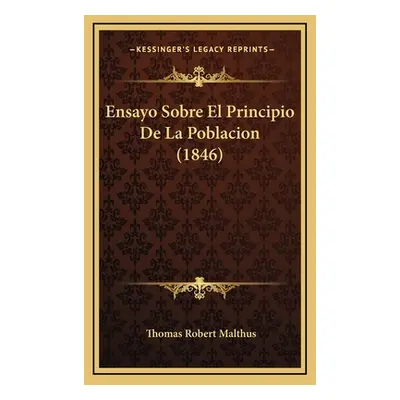 —KESSINGER'S LEGACY REPRINTS—

Ensayo Sobre El Principio De La Poblacion (1846)

Thomas Robert Malthus